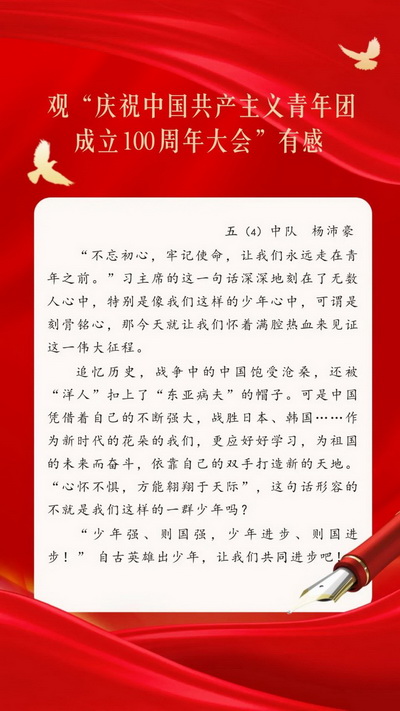 观“庆祝中国共产主义青年团成立100周年大会”有感

五（4）中队　杨沛豪

“不忘初心，牢记使命，让我们永远走在青年之前。”习主席的这一句话深深地刻在了无数人心中，特别是像我们这样的少年心中，可谓是刻骨铭心，那今天就让我们怀着满腔热血来见证这一伟大征程。

追忆历史，战争中的中国饱受沧桑，还被“洋人”扣上了“东亚病夫”的帽子。可是中国凭借着自己的不断强大，战胜日本、韩国……作为新时代的花朵的我们，更应好好学习，为祖国的未来而奋斗，依靠自己的双手打造新的天地。“心怀不惧，方能翱翔于天际”，这句话形容的不就是我们这样的一群少年吗？

“少年强、则国强，少年进步、则国进步！”自古英雄出少年，让我们共同进步吧！